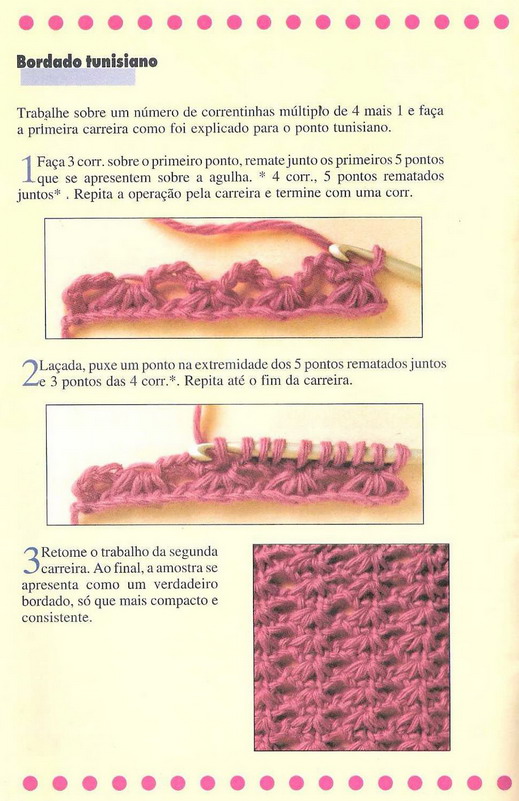 Bordado tunisiano

Trabalhe sobre um número de correntinhas múltiplo de 4 mais 1 e faça a primeira carreira como foi explicado para o ponto tunisiano.

1 Faça 3 corr. sobre o primeiro ponto, remate junto os primeiros 5 pontos que se apresentem sobre a agulha. * 4 corr., 5 pontos rematados juntos* . Repita a operação pela carreira e termine com uma corr.

2 Laçada, puxe um ponto na extremidade dos 5 pontos rematados juntos e 3 pontos das 4 corr.*. Repita até o fim da carreira.

3 Retome o trabalho da segunda carreira. Ao final, a amostra se apresenta como um verdadeiro bordado, só que mais compacto e consistente.